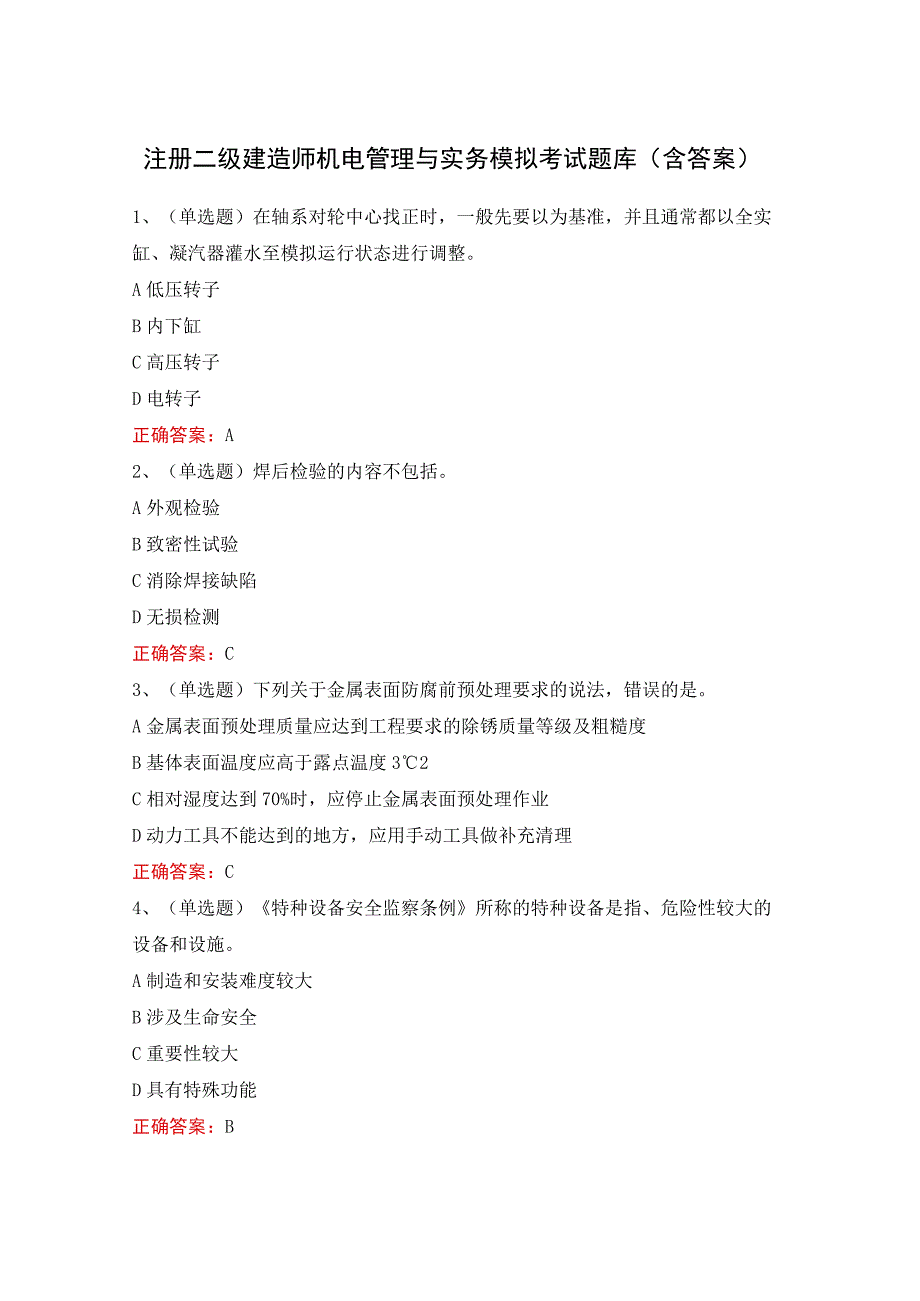 注册二级建造师机电管理与实务模拟考试题库（含答案）

1、（单选题）在轴系对轮中心找正时，一般先要以为基准，并且通常都以全实缸、凝汽器灌水至模拟运行状态进行调整。

A 低压转子

B 内下缸

C 高压转子

D 电转子

正确答案：A

2、（单选题）焊后检验的内容不包括。

A 外观检验

B 致密性试验

C 消除焊接缺陷

D 无损检测

正确答案：C

3、（单选题）下列关于金属表面防腐前预处理要求的说法，错误的是。

A 金属表面预处理质量应达到工程要求的除锈质量等级及粗糙度

B 基体表面温度应高于露点温度 3℃2

C 相对湿度达到 70%时，应停止金属表面预处理作业

D 动力工具不能达到的地方，应用手动工具做补充清理

正确答案：C

4、（单选题）《特种设备安全监察条例》所称的特种设备是指、危险性较大的设备和设施。

A 制造和安装难度较大

B 涉及生命安全

C 重要性较大

D 具有特殊功能

正确答案：B